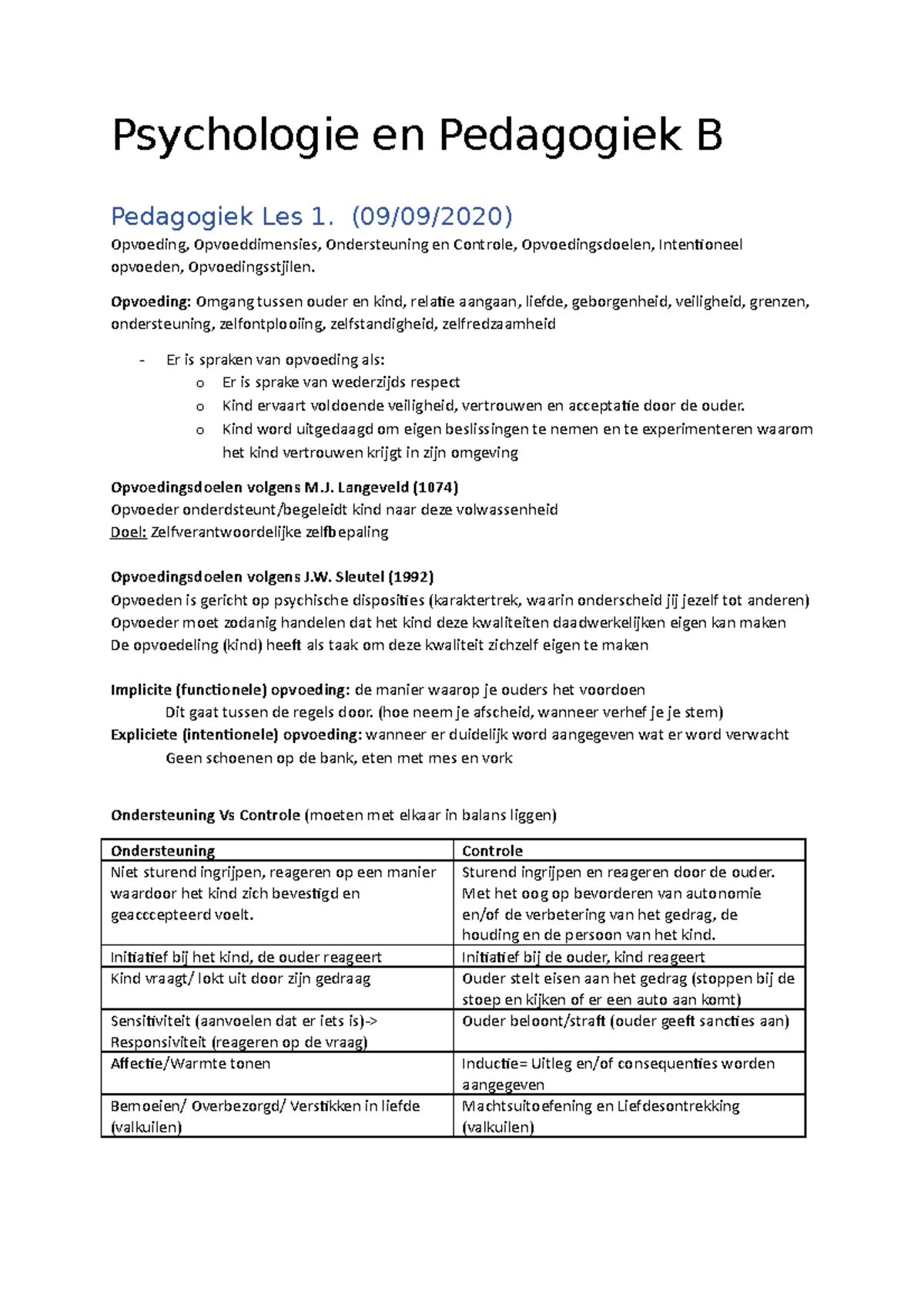 Psychologie en Pedagogiek B

Pedagogiek Les 1. (09/09/2020)
Opvoeding, Opvoeddimensies, Ondersteuning en Controle, Opvoedingsdoelen, Intentioneel opvoeden, Opvoedingsstjilen.

Opvoeding: Omgang tussen ouder en kind, relatie aangaan, liefde, geborgenheid, veiligheid, grenzen, ondersteuning, zelfontplooiing, zelfstandigheid, zelfredzaamheid

- Er is spraken van opvoeding als:
  o Er is sprake van wederzijds respect
  o Kind ervaart voldoende veiligheid, vertrouwen en acceptatie door de ouder.
  o Kind word uitgedaagd om eigen beslissingen te nemen en te experimenteren waarom het kind vertrouwen krijgt in zijn omgeving

Opvoedingsdoelen volgens M.J. Langeveld (1074)
Opvoeder onderdsteunt/begeleidt kind naar deze volwassenheid
Doel: Zelfverantwoordelijke zelfbepaling

Opvoedingsdoelen volgens J.W. Sleutel (1992)
Opvoeden is gericht op psychische disposities (karaktertrek, waarin onderscheid jij jezelf tot anderen)
Opvoeder moet zodanig handelen dat het kind deze kwaliteiten daadwerkelijken eigen kan maken
De opvoedeling (kind) heeft als taak om deze kwaliteit zichzelf eigen te maken

Implicite (functionele) opvoeding: de manier waarop je ouders het voordoen
Dit gaat tussen de regels door. (hoe neem je afscheid, wanneer verhef je je stem)
Expliciete (intentionele) opvoeding: wanneer er duidelijk word aangegeven wat er word verwacht
Geen schoenen op de bank, eten met mes en vork

Ondersteuning Vs Controle (moeten met elkaar in balans liggen)

| Ondersteuning | Controle |
|---|---|
| Niet sturend ingrijpen, reageren op een manier waardoor het kind zich bevestigd en geacccepteerd voelt. | Sturend ingrijpen en reageren door de ouder. Met het oog op bevorderen van autonomie en/of de verbetering van het gedrag, de houding en de persoon van het kind. |
| Initiatief bij het kind, de ouder reageert | Initiatief bij de ouder, kind reageert |
| Kind vraagt/ lokt uit door zijn gedraag | Ouder stelt eisen aan het gedrag (stoppen bij de stoep en kijken of er een auto aan komt) |
| Sensitiviteit (aanvoelen dat er iets is)-> Responsiviteit (reageren op de vraag) | Ouder beloont/straft (ouder geeft sancties aan) |
| Affectie/Warmte tonen | Inductie= Uitleg en/of consequenties worden aangegeven |
| Bemoeien/ Overbezorgd/ Verstikken in liefde (valkuilen) | Machtsuitoefening en Liefdesontrekking (valkuilen) |